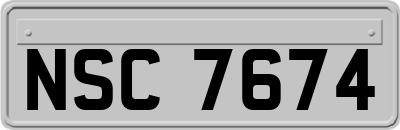 NSC 7674